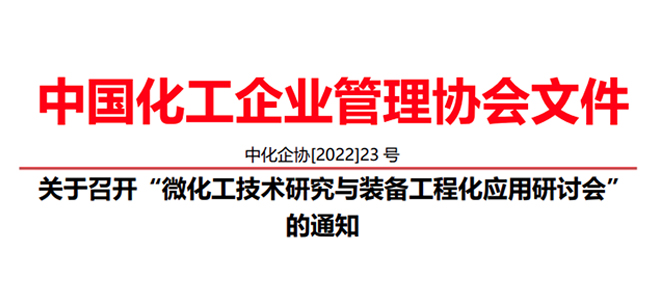 中国化工企业管理协会文件

中化企协[2022]23 号

关于召开“微化工技术研究与装备工程化应用研讨会”的通知